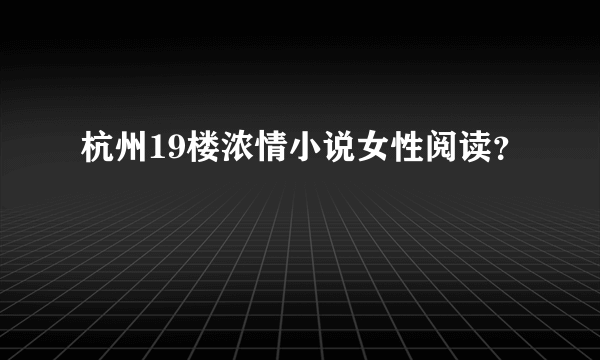 杭州19楼浓情小说女性阅读?